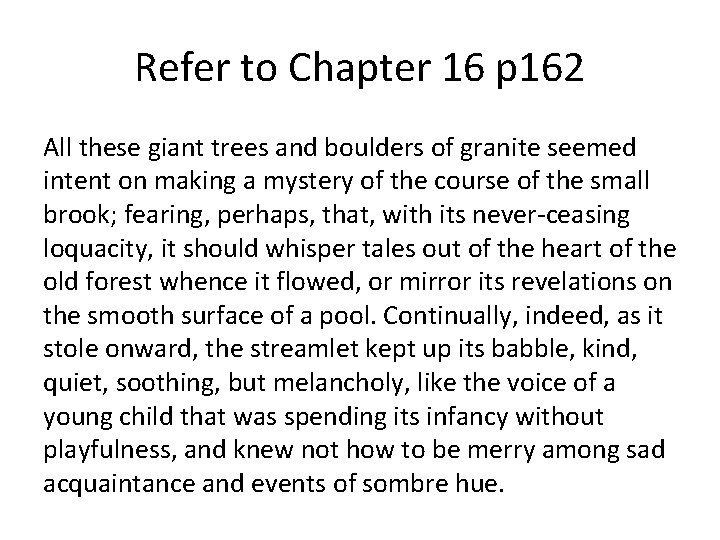 Refer to Chapter 16 p162

All these giant trees and boulders of granite seemed intent on making a mystery of the course of the small brook; fearing, perhaps, that, with its never-ceasing loquacity, it should whisper tales out of the heart of the old forest whence it flowed, or mirror its revelations on the smooth surface of a pool. Continually, indeed, as it stole onward, the streamlet kept up its babble, kind, quiet, soothing, but melancholy, like the voice of a young child that was spending its infancy without playfulness, and knew not how to be merry among sad acquaintance and events of sombre hue.